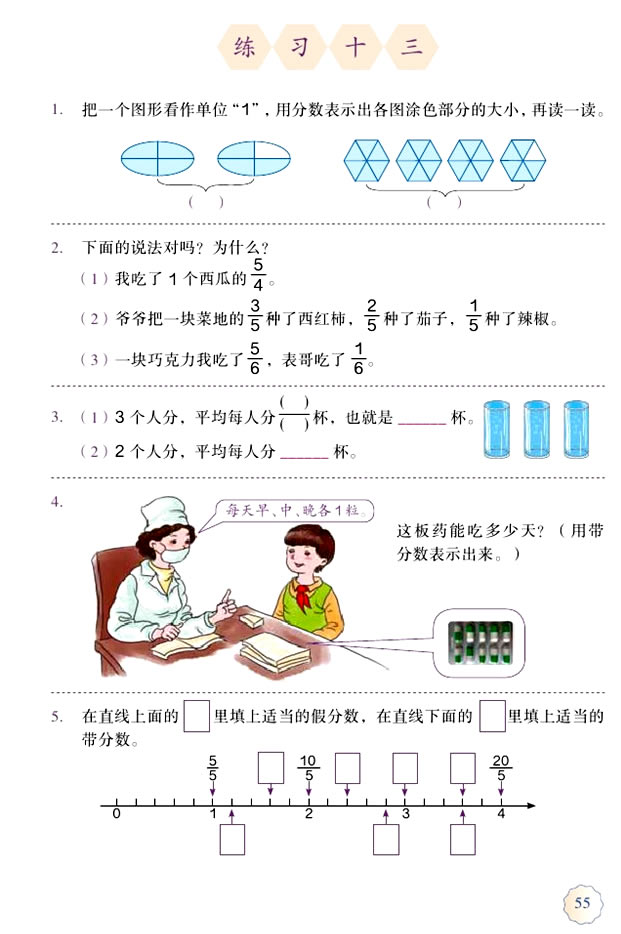 练 习 十 三

1. 把一个图形看作单位“1”，用分数表示出各图涂色部分的大小，再读一读。

( ) ( )

2. 下面的说法对吗？为什么？

（1）我吃了 1 个西瓜的 $\frac{5}{4}$。

（2）爷爷把一块菜地的 $\frac{3}{5}$ 种了西红柿，$\frac{2}{5}$ 种了茄子，$\frac{1}{5}$ 种了辣椒。

（3）一块巧克力我吃了 $\frac{5}{6}$，表哥吃了 $\frac{1}{6}$。

3. （1）3 个人分，平均每人分 $\frac{(\ )}{(\ )}$ 杯，也就是 ______ 杯。

（2）2 个人分，平均每人分 ______ 杯。

4. 每天早、中、晚各 1 粒。

这板药能吃多少天？（用带分数表示出来。）

5. 在直线上面的 □ 里填上适当的假分数，在直线下面的 □ 里填上适当的带分数。

$\frac{5}{5}$ $\frac{10}{5}$ $\frac{20}{5}$

0 1 2 3 4

55